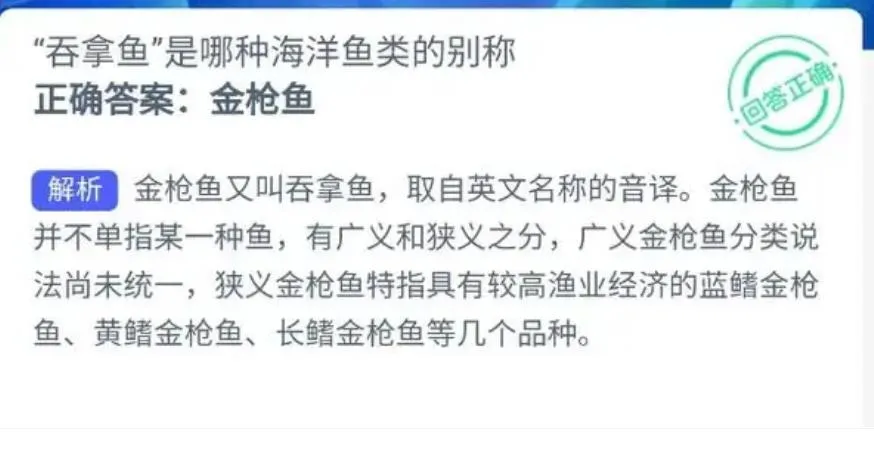 “吞拿鱼”是哪种海洋鱼类的别称
正确答案：金枪鱼

回答正确

解析 金枪鱼又叫吞拿鱼，取自英文名称的音译。金枪鱼并不单指某一种鱼，有广义和狭义之分，广义金枪鱼分类说法尚未统一，狭义金枪鱼特指具有较高渔业经济的蓝鳍金枪鱼、黄鳍金枪鱼、长鳍金枪鱼等几个品种。